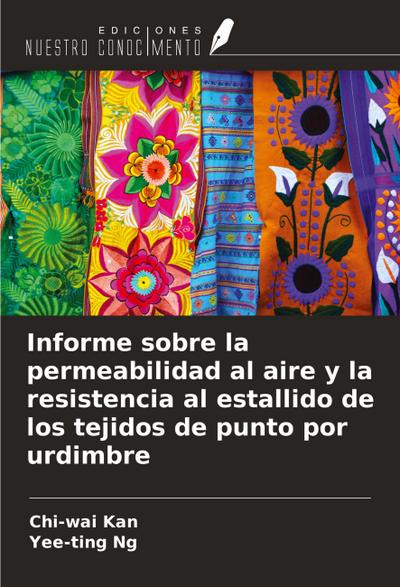 EDICIONES
NUESTRO CONOCIMIENTO

Informe sobre la permeabilidad al aire y la resistencia al estallido de los tejidos de punto por urdimbre

Chi-wai Kan
Yee-ting Ng